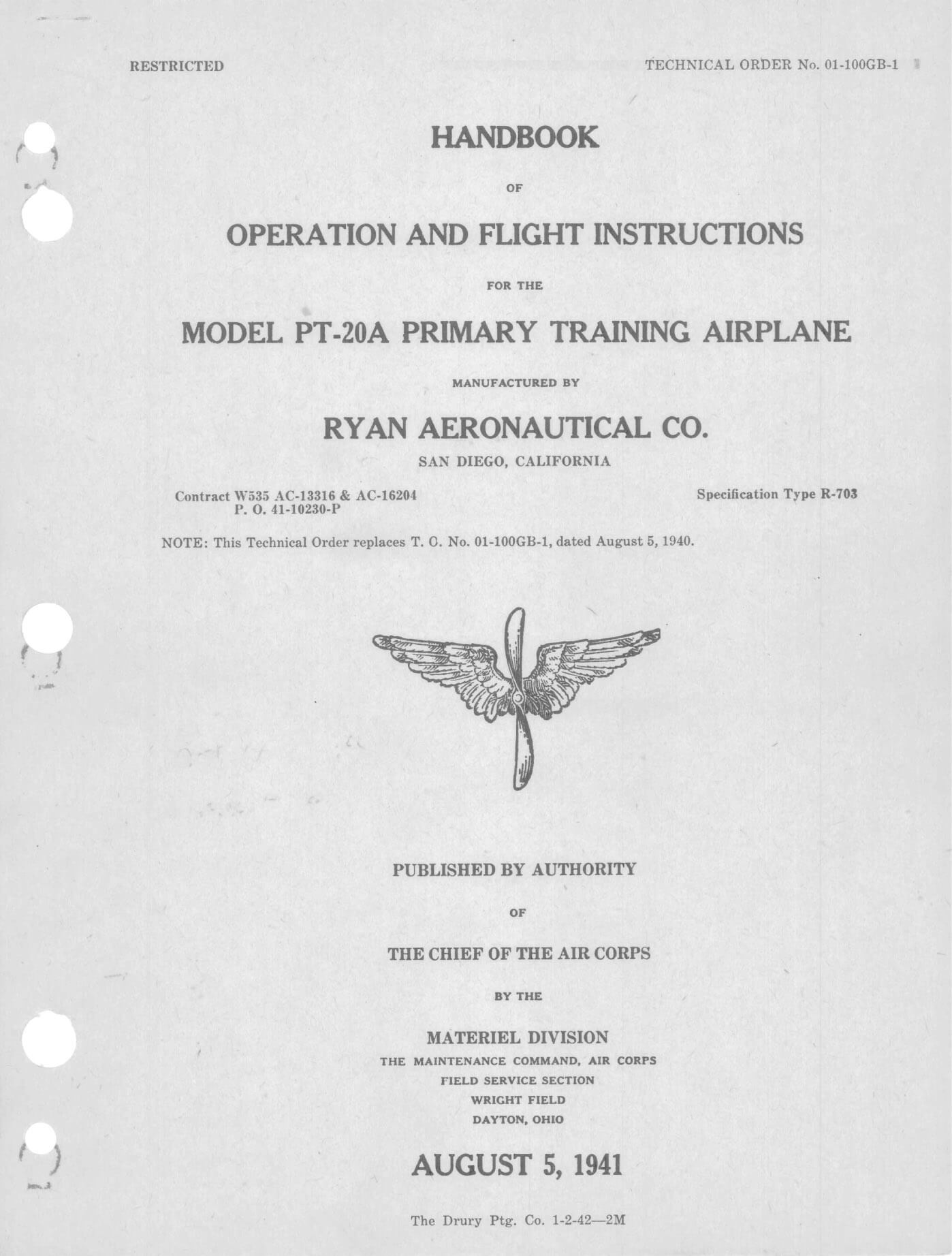 RESTRICTED

TECHNICAL ORDER No. 01-100GB-1

HANDBOOK

OF

OPERATION AND FLIGHT INSTRUCTIONS

FOR THE

MODEL PT-20A PRIMARY TRAINING AIRPLANE

MANUFACTURED BY

RYAN AERONAUTICAL CO.

SAN DIEGO, CALIFORNIA

Contract W535 AC-13316 & AC-16204
P. O. 41-10230-P

Specification Type R-703

NOTE: This Technical Order replaces T. O. No. 01-100GB-1, dated August 5, 1940.

PUBLISHED BY AUTHORITY

OF

THE CHIEF OF THE AIR CORPS

BY THE

MATERIEL DIVISION
THE MAINTENANCE COMMAND, AIR CORPS
FIELD SERVICE SECTION
WRIGHT FIELD
DAYTON, OHIO

AUGUST 5, 1941

The Drury Ptg. Co. 1-2-42—2M